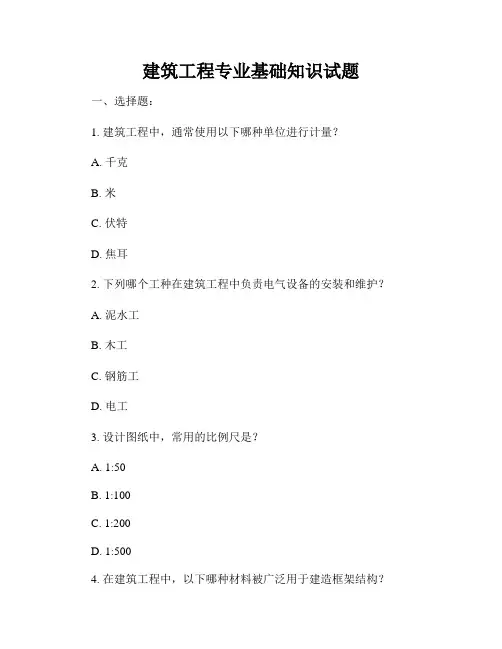 建筑工程专业基础知识试题

一、选择题：

1. 建筑工程中，通常使用以下哪种单位进行计量？

A. 千克

B. 米

C. 伏特

D. 焦耳

2. 下列哪个工种在建筑工程中负责电气设备的安装和维护？

A. 泥水工

B. 木工

C. 钢筋工

D. 电工

3. 设计图纸中，常用的比例尺是？

A. 1:50

B. 1:100

C. 1:200

D. 1:500

4. 在建筑工程中，以下哪种材料被广泛用于建造框架结构？